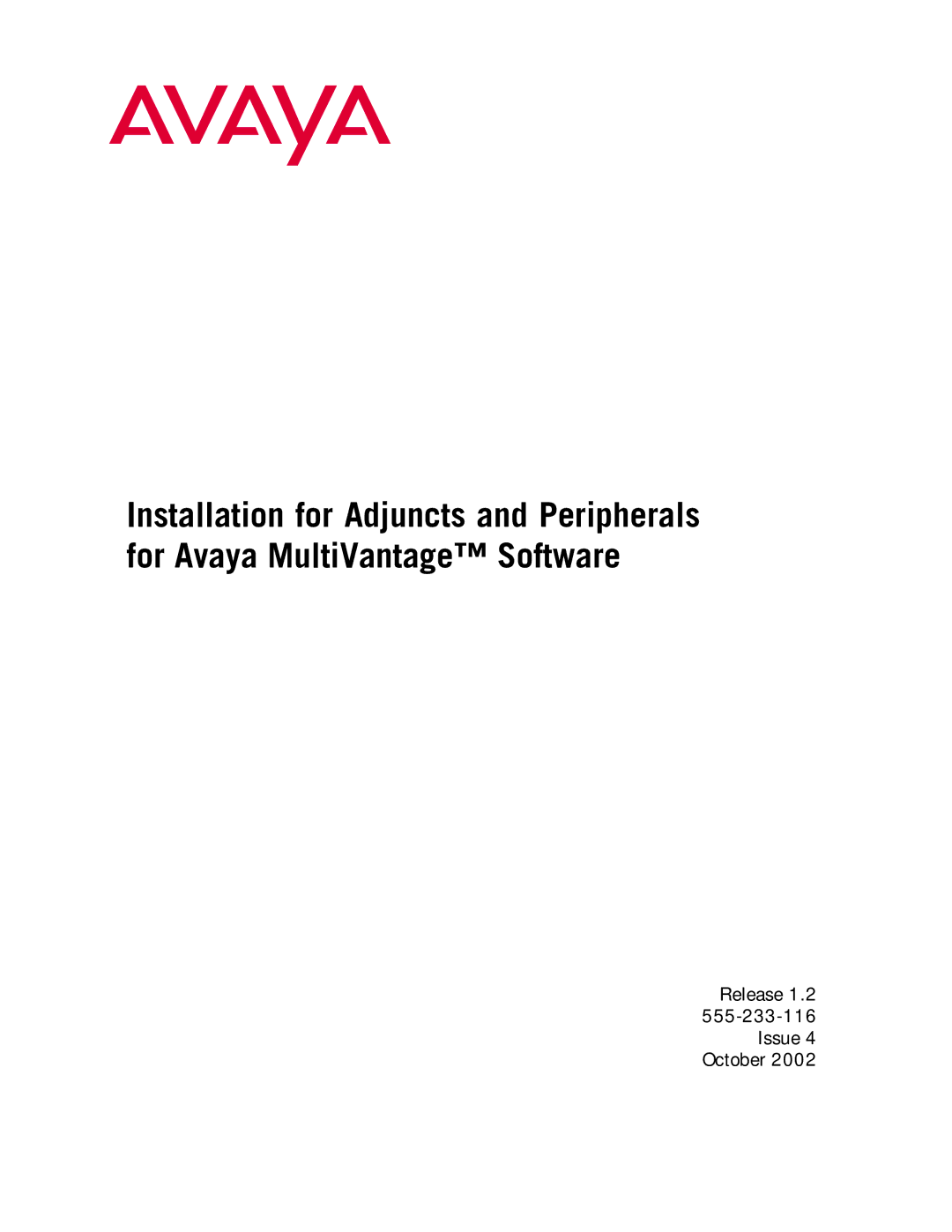 AVAYA

Installation for Adjuncts and Peripherals for Avaya MultiVantage™ Software

Release 1.2
555-233-116
Issue 4
October 2002